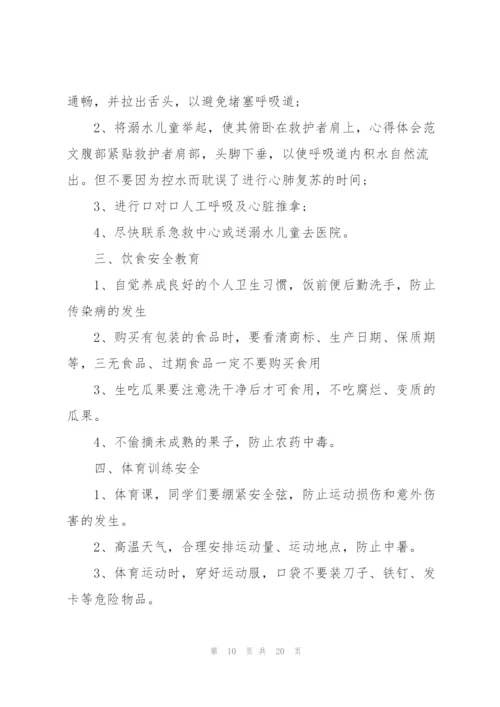 通畅，并拉出舌头，以避免堵塞呼吸道；

2、将溺水儿童举起，使其俯卧在救护者肩上，心得体会范文腹部紧贴救护者肩部，头脚下垂，以使呼吸道内积水自然流出。但不要因为控水而耽误了进行心肺复苏的时间；

3、进行口对口人工呼吸及心脏推拿；

4、尽快联系急救中心或送溺水儿童去医院。

三、饮食安全教育

1、自觉养成良好的个人卫生习惯，饭前便后勤洗手，防止传染病的发生

2、购买有包装的食品时，要看清商标、生产日期、保质期等，三无食品、过期食品一定不要购买食用

3、生吃瓜果要注意洗干净后才可食用，不吃腐烂、变质的瓜果。

4、不偷摘未成熟的果子，防止农药中毒。

四、体育训练安全

1、体育课，同学们要绷紧安全弦，防止运动损伤和意外伤害的发生。

2、高温天气，合理安排运动量、运动地点，防止中暑。

3、体育运动时，穿好运动服，口袋不要装刀子、铁钉、发卡等危险物品。

第 10 页 共 20 页